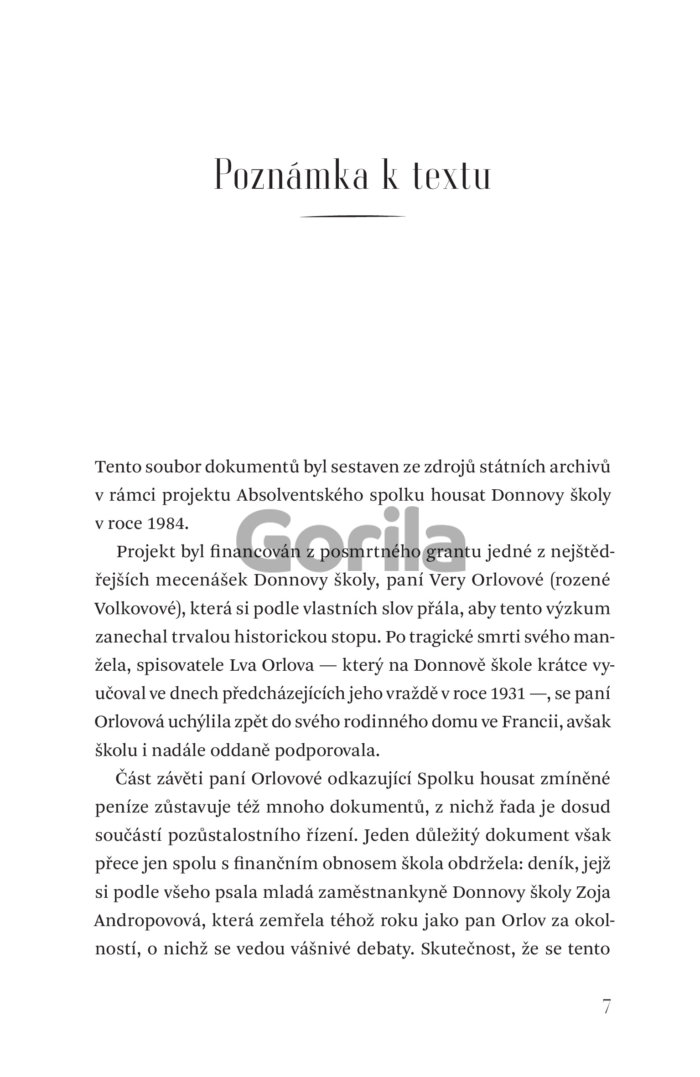 Poznámka k textu

Tento soubor dokumentů byl sestaven ze zdrojů státních archivů v rámci projektu Absolventského spolku housat Donnovy školy v roce 1984.

Gorila

Projekt byl financován z posmrtného grantu jedné z nejštědřejších mecenášek Donnovy školy, paní Very Orlovové (rozené Volkovové), která si podle vlastních slov přála, aby tento výzkum zanechal trvalou historickou stopu. Po tragické smrti svého manžela, spisovatele Lva Orlova — který na Donnově škole krátce vyučoval ve dnech předcházejících jeho vraždě v roce 1931 —, se paní Orlovová uchýlila zpět do svého rodinného domu ve Francii, avšak školu i nadále oddaně podporovala.

Část závěti paní Orlovové odkazující Spolku housat zmíněné peníze zůstavuje též mnoho dokumentů, z nichž řada je dosud součástí pozůstalostního řízení. Jeden důležitý dokument však přece jen spolu s finančním obnosem škola obdržela: deník, jejž si podle všeho psala mladá zaměstnankyně Donnovy školy Zoja Andropovová, která zemřela téhož roku jako pan Orlov za okolností, o nichž se vedou vášnivé debaty. Skutečnost, že se tento

7